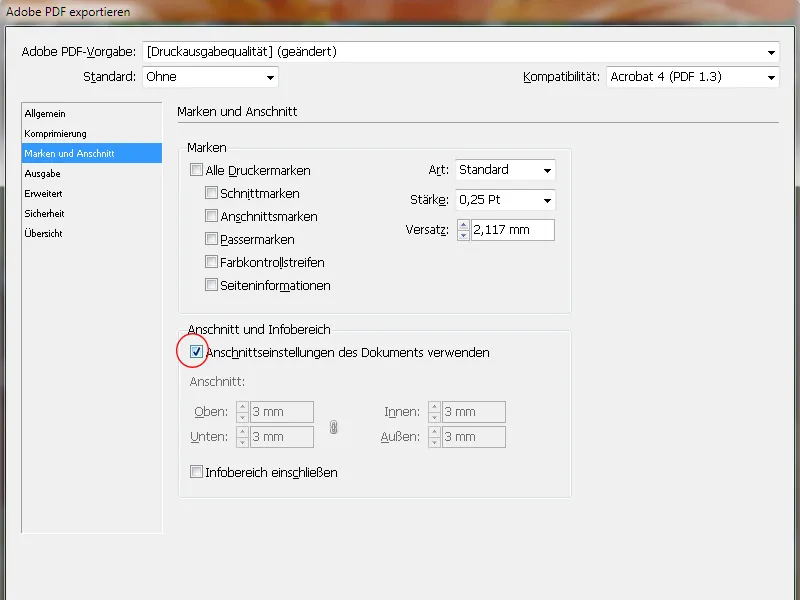 Adobe PDF exportieren

Adobe PDF-Vorgabe: [Druckausgabequalität] (geändert)

Standard: Ohne

Kompatibilität: Acrobat 4 (PDF 1.3)

Allgemein
Komprimierung
Marken und Anschnitt
Ausgabe
Erweitert
Sicherheit
Übersicht

Marken und Anschnitt

Marken

Alle Druckermarken
Schnittmarken
Anschnittsmarken
Passermarken
Farbkontrollstreifen
Seiteninformationen

Art: Standard
Stärke: 0,25 Pt
Versatz: 2,117 mm

Anschnitt und Infobereich

Anschnittseinstellungen des Dokuments verwenden

Anschnitt:

Oben: 3 mm
Unten: 3 mm
Innen: 3 mm
Außen: 3 mm

Infobereich einschließen